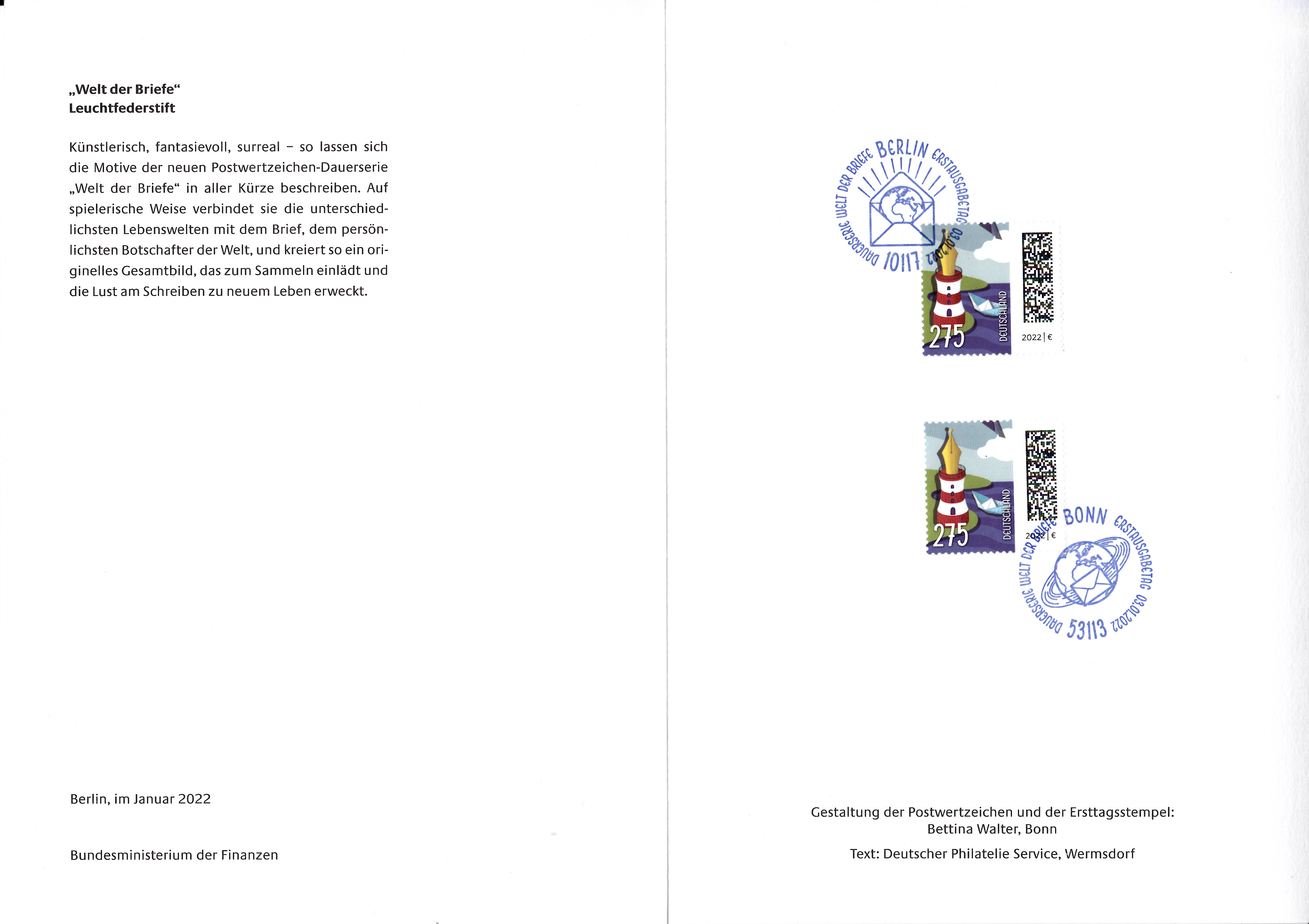 „Welt der Briefe“
Leuchtfederstift

Künstlerisch, fantasievoll, surreal – so lassen sich die Motive der neuen Postwertzeichen-Dauerserie „Welt der Briefe“ in aller Kürze beschreiben. Auf spielerische Weise verbindet sie die unterschiedlichsten Lebenswelten mit dem Brief, dem persönlichsten Botschafter der Welt, und kreiert so ein originelles Gesamtbild, das zum Sammeln einlädt und die Lust am Schreiben zu neuem Leben erweckt.

Berlin, im Januar 2022

Bundesministerium der Finanzen

DAUERSERIE WELT DER BRIEFE BERLIN ERSTAUSGABETAG 03.01.2022 10117

275
DEUTSCHLAND
2022 | €

275
DEUTSCHLAND
2022 | €

DAUERSERIE WELT DER BRIEFE BONN ERSTAUSGABETAG 03.01.2022 53113

Gestaltung der Postwertzeichen und der Ersttagsstempel:
Bettina Walter, Bonn

Text: Deutscher Philatelie Service, Wermsdorf